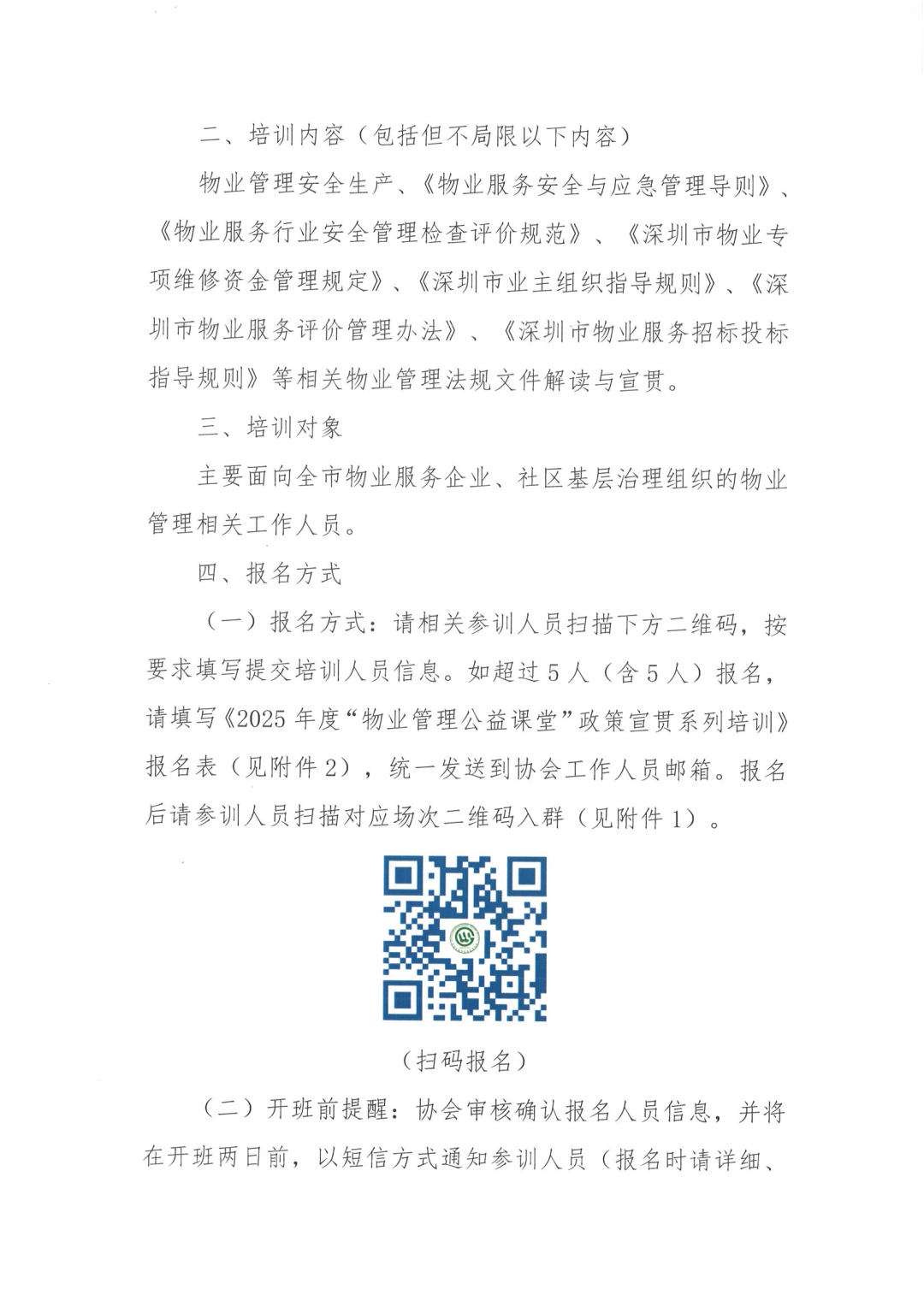 二、培训内容（包括但不局限以下内容）

物业管理安全生产、《物业服务安全与应急管理导则》、《物业服务行业安全管理检查评价规范》、《深圳市物业专项维修资金管理规定》、《深圳市业主组织指导规则》、《深圳市物业服务评价管理办法》、《深圳市物业服务招标投标指导规则》等相关物业管理法规文件解读与宣贯。

三、培训对象

主要面向全市物业服务企业、社区基层治理组织的物业管理相关工作人员。

四、报名方式

（一）报名方式：请相关参训人员扫描下方二维码，按要求填写提交培训人员信息。如超过5人（含5人）报名，请填写《2025年度“物业管理公益课堂”政策宣贯系列培训》报名表（见附件2），统一发送到协会工作人员邮箱。报名后请参训人员扫描对应场次二维码入群（见附件1）。

（扫码报名）

（二）开班前提醒：协会审核确认报名人员信息，并将在开班两日前，以短信方式通知参训人员（报名时请详细、